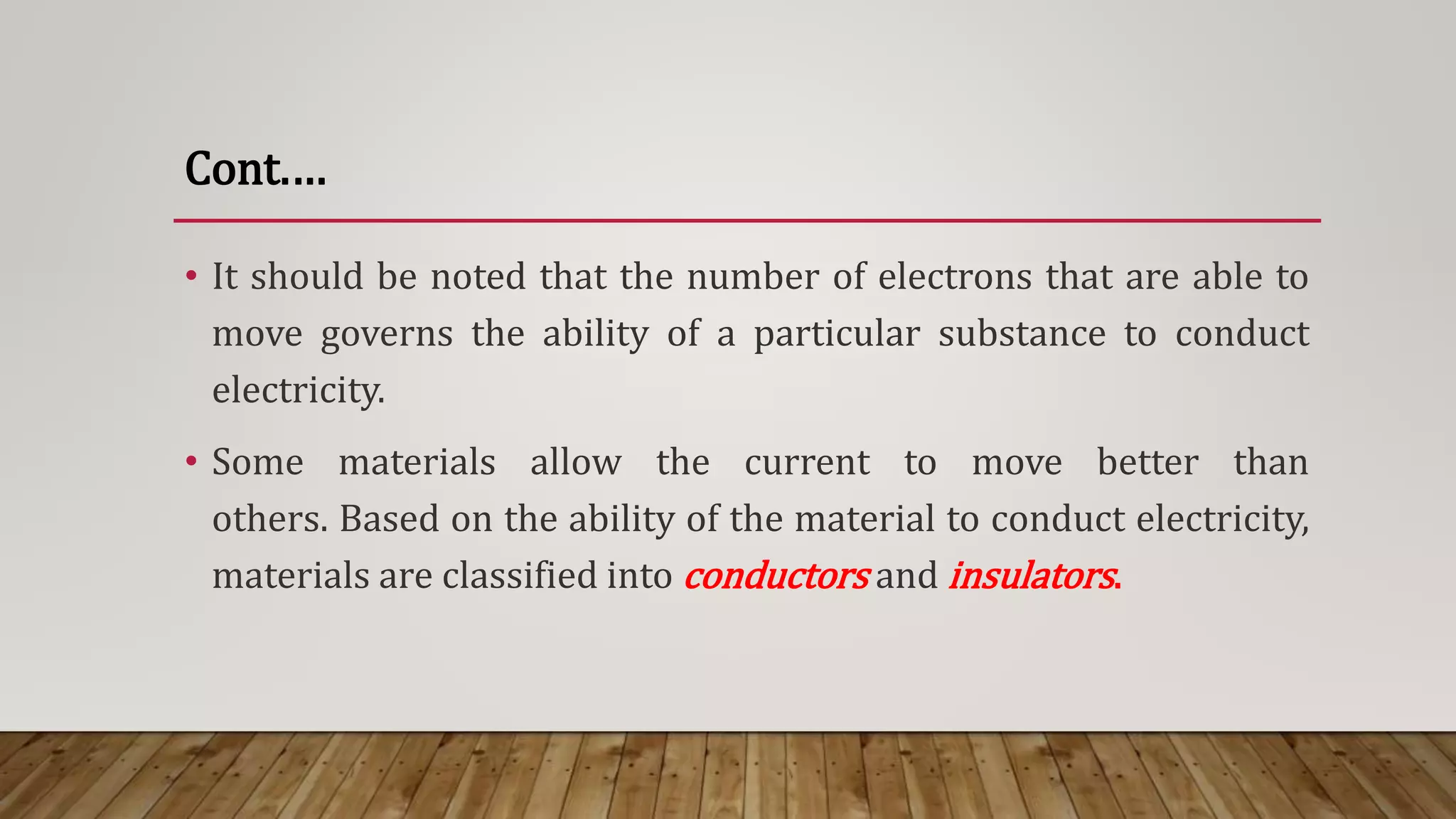 Cont.…

• It should be noted that the number of electrons that are able to move governs the ability of a particular substance to conduct electricity.

• Some materials allow the current to move better than others. Based on the ability of the material to conduct electricity, materials are classified into conductors and insulators.